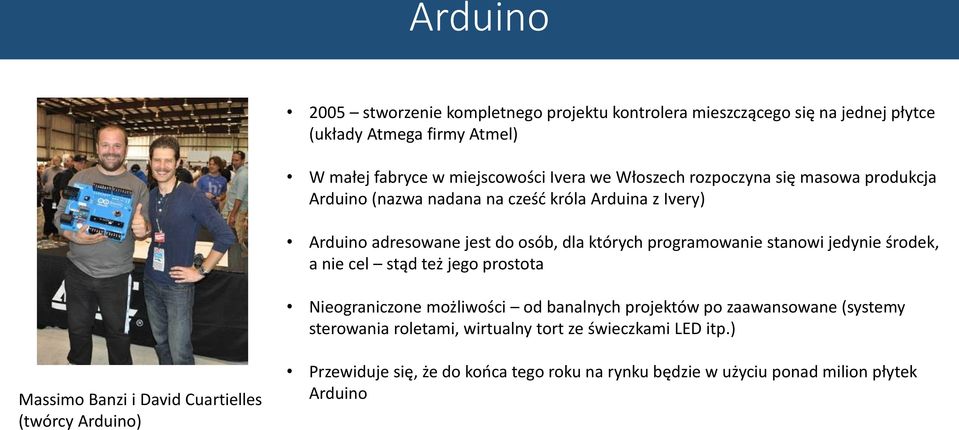 Arduino

Massimo Banzi i David Cuartielles (twórcy Arduino)

• 2005 – stworzenie kompletnego projektu kontrolera mieszczącego się na jednej płytce (układy Atmega firmy Atmel)

• W małej fabryce w miejscowości Ivera we Włoszech rozpoczyna się masowa produkcja Arduino (nazwa nadana na cześć króla Arduina z Ivery)

• Arduino adresowane jest do osób, dla których programowanie stanowi jedynie środek, a nie cel – stąd też jego prostota

• Nieograniczone możliwości – od banalnych projektów po zaawansowane (systemy sterowania roletami, wirtualny tort ze świeczkami LED itp.)

• Przewiduje się, że do końca tego roku na rynku będzie w użyciu ponad milion płytek Arduino